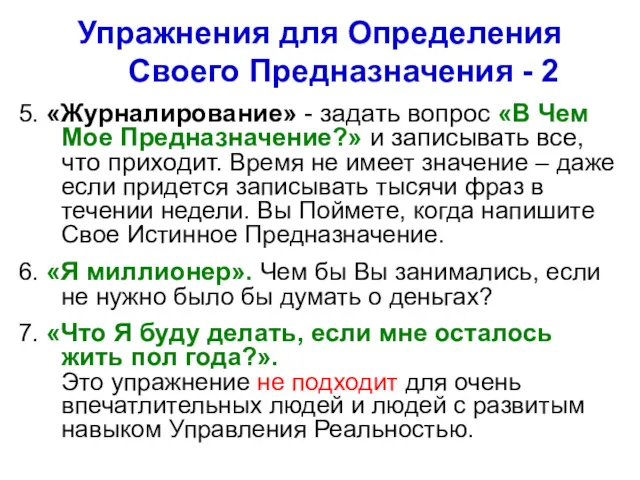 Упражнения для Определения Своего Предназначения - 2

5. «Журналирование» - задать вопрос «В Чем Мое Предназначение?» и записывать все, что приходит. Время не имеет значение – даже если придется записывать тысячи фраз в течении недели. Вы Поймете, когда напишите Свое Истинное Предназначение.

6. «Я миллионер». Чем бы Вы занимались, если не нужно было бы думать о деньгах?

7. «Что Я буду делать, если мне осталось жить пол года?».
Это упражнение не подходит для очень впечатлительных людей и людей с развитым навыком Управления Реальностью.